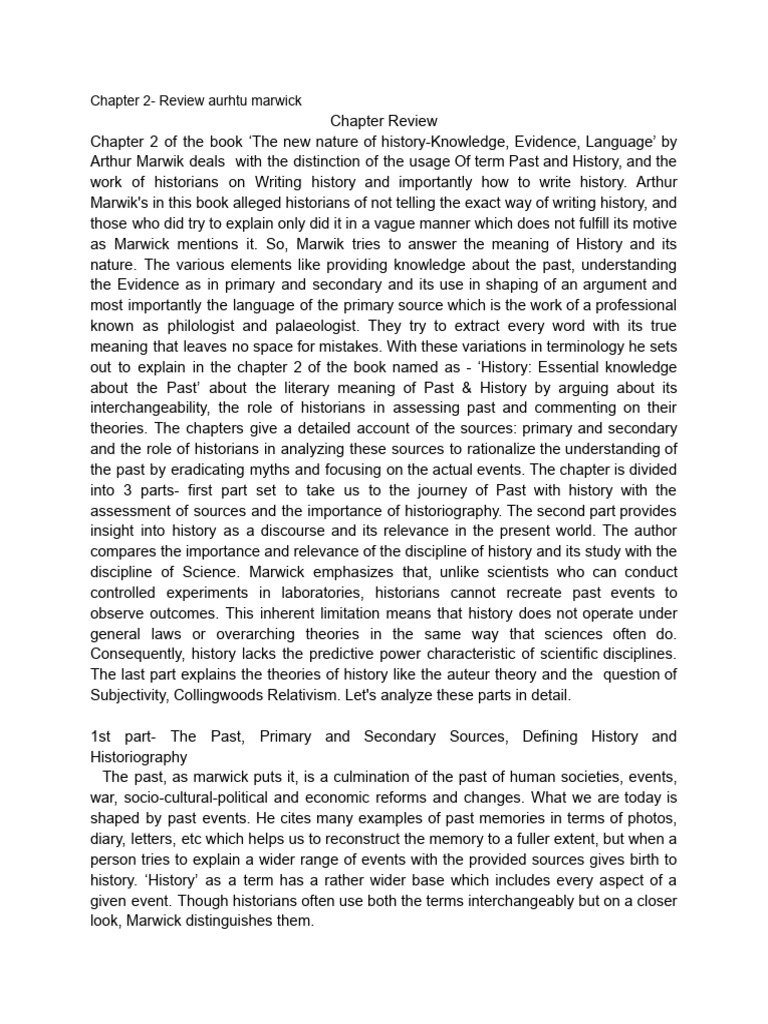 Chapter 2- Review aurhtu marwick

Chapter Review

Chapter 2 of the book ‘The new nature of history-Knowledge, Evidence, Language’ by Arthur Marwik deals with the distinction of the usage Of term Past and History, and the work of historians on Writing history and importantly how to write history. Arthur Marwik's in this book alleged historians of not telling the exact way of writing history, and those who did try to explain only did it in a vague manner which does not fulfill its motive as Marwick mentions it. So, Marwik tries to answer the meaning of History and its nature. The various elements like providing knowledge about the past, understanding the Evidence as in primary and secondary and its use in shaping of an argument and most importantly the language of the primary source which is the work of a professional known as philologist and palaeologist. They try to extract every word with its true meaning that leaves no space for mistakes. With these variations in terminology he sets out to explain in the chapter 2 of the book named as - ‘History: Essential knowledge about the Past’ about the literary meaning of Past & History by arguing about its interchangeability, the role of historians in assessing past and commenting on their theories. The chapters give a detailed account of the sources: primary and secondary and the role of historians in analyzing these sources to rationalize the understanding of the past by eradicating myths and focusing on the actual events. The chapter is divided into 3 parts- first part set to take us to the journey of Past with history with the assessment of sources and the importance of historiography. The second part provides insight into history as a discourse and its relevance in the present world. The author compares the importance and relevance of the discipline of history and its study with the discipline of Science. Marwick emphasizes that, unlike scientists who can conduct controlled experiments in laboratories, historians cannot recreate past events to observe outcomes. This inherent limitation means that history does not operate under general laws or overarching theories in the same way that sciences often do. Consequently, history lacks the predictive power characteristic of scientific disciplines. The last part explains the theories of history like the auteur theory and the question of Subjectivity, Collingwoods Relativism. Let's analyze these parts in detail.

1st part- The Past, Primary and Secondary Sources, Defining History and Historiography

The past, as marwick puts it, is a culmination of the past of human societies, events, war, socio-cultural-political and economic reforms and changes. What we are today is shaped by past events. He cites many examples of past memories in terms of photos, diary, letters, etc which helps us to reconstruct the memory to a fuller extent, but when a person tries to explain a wider range of events with the provided sources gives birth to history. ‘History’ as a term has a rather wider base which includes every aspect of a given event. Though historians often use both the terms interchangeably but on a closer look, Marwick distinguishes them.